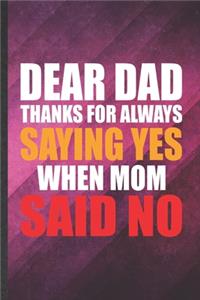 DEAR DAD
THANKS FOR ALWAYS
SAYING YES
WHEN MOM
SAID NO